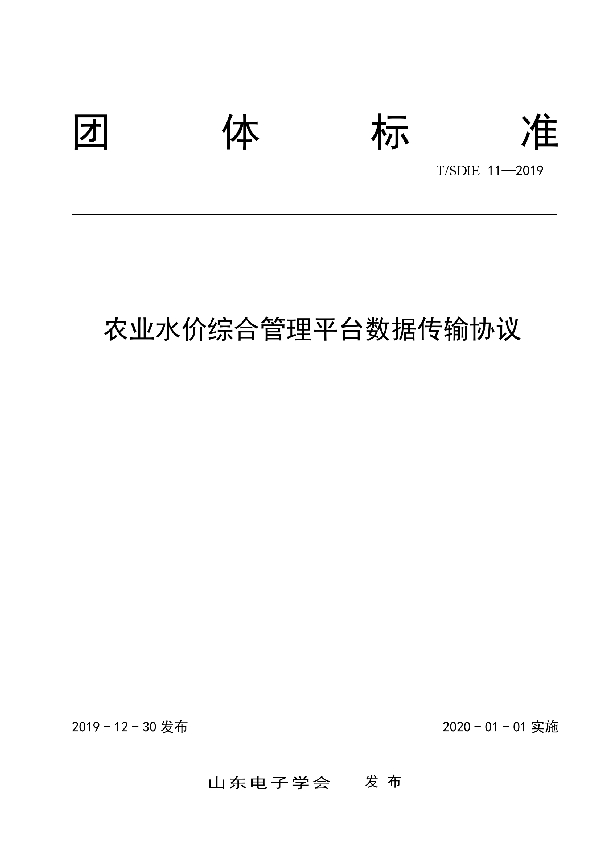 团 体 标 准

T/SDIE 11—2019

农业水价综合管理平台数据传输协议

2019 - 12 - 30 发布

2020 - 01 - 01 实施

山东电子学会 发 布